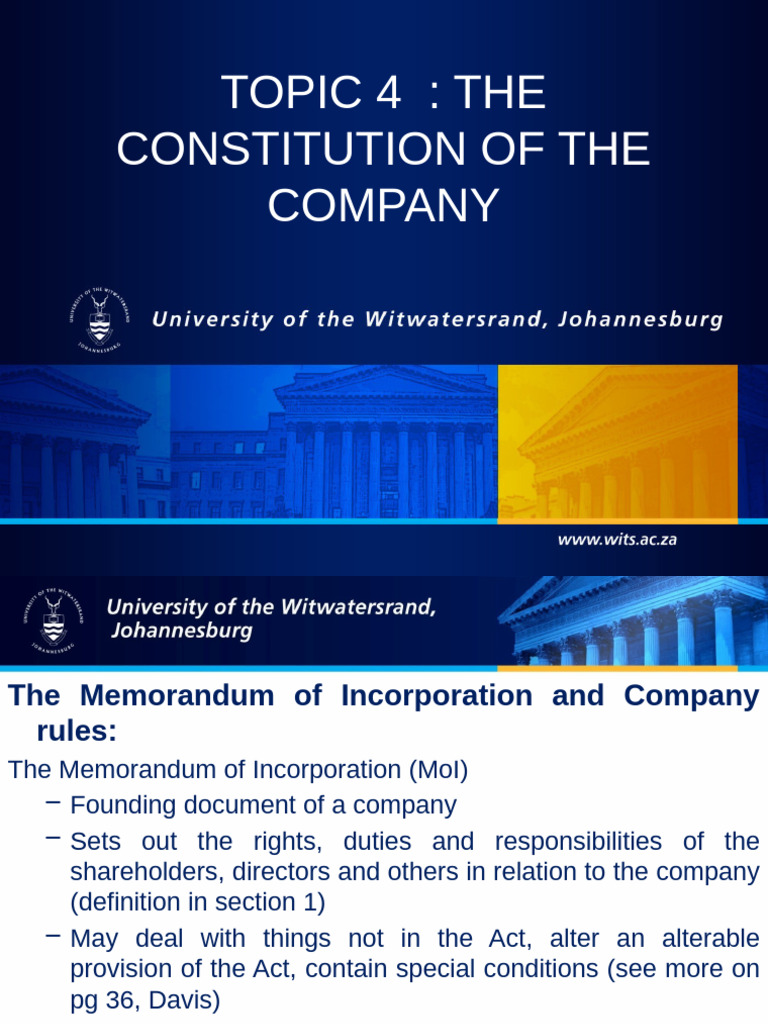 TOPIC 4 : THE CONSTITUTION OF THE COMPANY

UNIVERSITY OF THE WITWATERSRAND JOHANNESBURG

University of the Witwatersrand, Johannesburg

www.wits.ac.za

UNIVERSITY OF THE WITWATERSRAND JOHANNESBURG

University of the Witwatersrand, Johannesburg

The Memorandum of Incorporation and Company rules:

The Memorandum of Incorporation (MoI)

– Founding document of a company

– Sets out the rights, duties and responsibilities of the shareholders, directors and others in relation to the company (definition in section 1)

– May deal with things not in the Act, alter an alterable provision of the Act, contain special conditions (see more on pg 36, Davis)